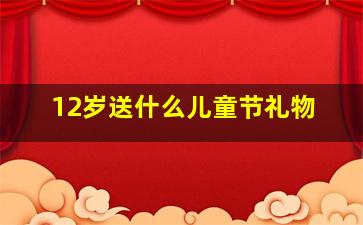 12岁送什么儿童节礼物